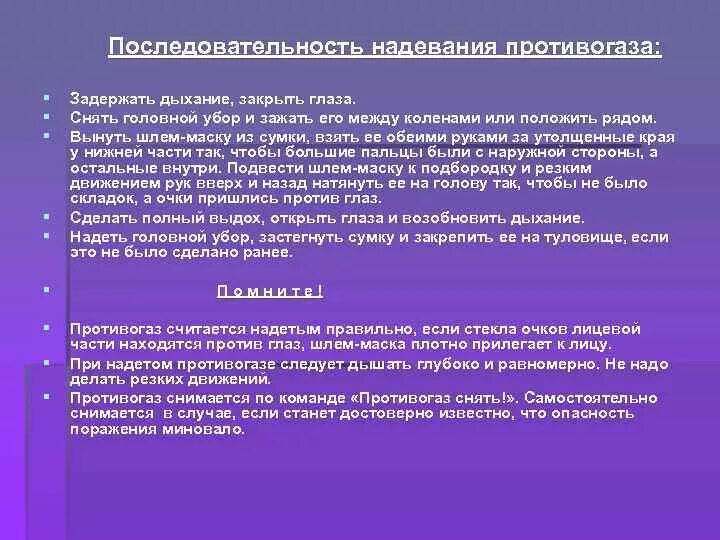 Последовательность надевания противогаза:

Задержать дыхание, закрыть глаза.

Снять головной убор и зажать его между коленами или положить рядом.

Вынуть шлем-маску из сумки, взять ее обеими руками за утолщенные края у нижней части так, чтобы большие пальцы были с наружной стороны, а остальные внутри. Подвести шлем-маску к подбородку и резким движением рук вверх и назад натянуть ее на голову так, чтобы не было складок, а очки пришлись против глаз.

Сделать полный выдох, открыть глаза и возобновить дыхание.

Надеть головной убор, застегнуть сумку и закрепить ее на туловище, если это не было сделано ранее.

П о м н и т е !

Противогаз считается надетым правильно, если стекла очков лицевой части находятся против глаз, шлем-маска плотно прилегает к лицу.

При надетом противогазе следует дышать глубоко и равномерно. Не надо делать резких движений.

Противогаз снимается по команде «Противогаз снять!». Самостоятельно снимается в случае, если станет достоверно известно, что опасность поражения миновало.